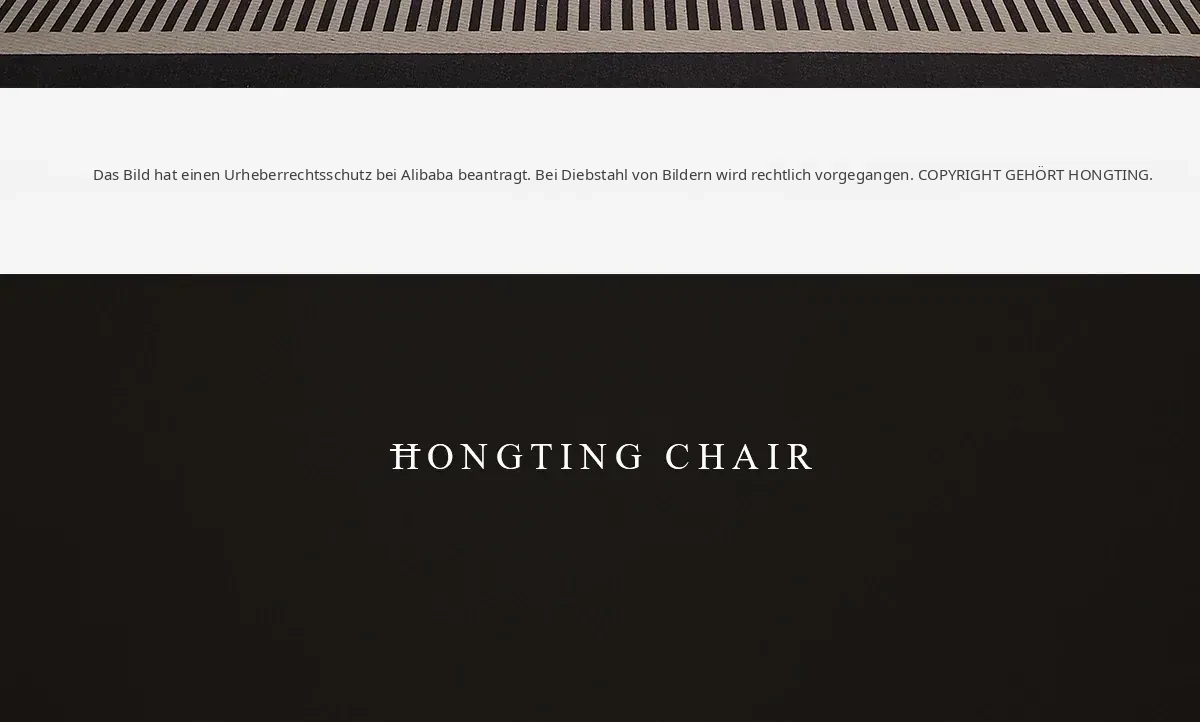 Das Bild hat einen Urheberrechtsschutz bei Alibaba beantragt. Bei Diebstahl von Bildern wird rechtlich vorgegangen. COPYRIGHT GEHÖRT HONGTING.

HONGTING CHAIR